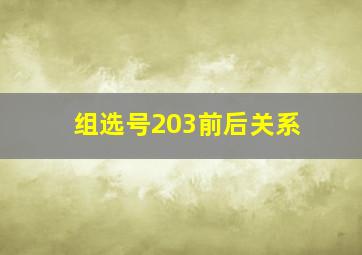 组选号203前后关系